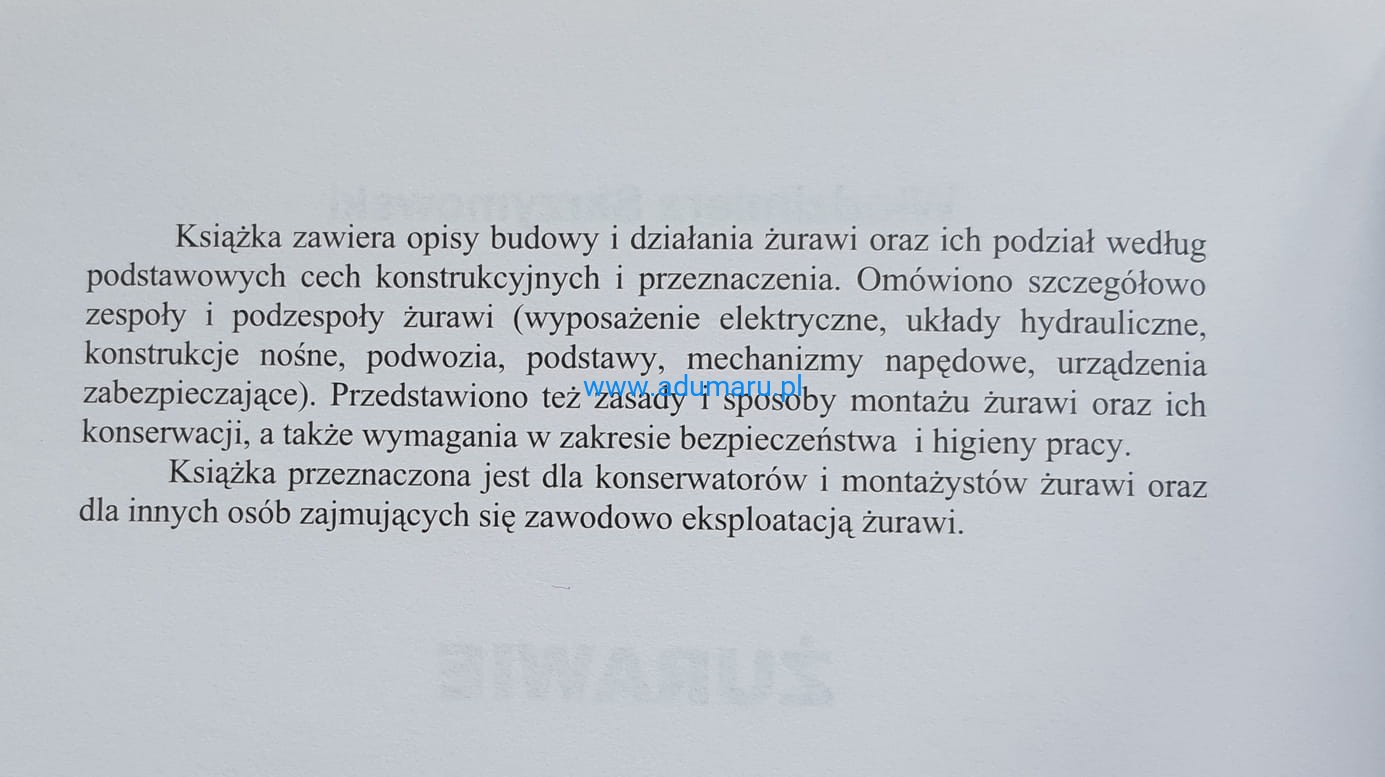 Książka zawiera opisy budowy i działania żurawi oraz ich podział według podstawowych cech konstrukcyjnych i przeznaczenia. Omówiono szczegółowo zespoły i podzespoły żurawi (wyposażenie elektryczne, układy hydrauliczne, konstrukcje nośne, podwozia, podstawy, mechanizmy napędowe, urządzenia zabezpieczające). Przedstawiono też zasady i sposoby montażu żurawi oraz ich konserwacji, a także wymagania w zakresie bezpieczeństwa i higieny pracy.

Książka przeznaczona jest dla konserwatorów i montażystów żurawi oraz dla innych osób zajmujących się zawodowo eksploatacją żurawi.

www.adumaru.pl